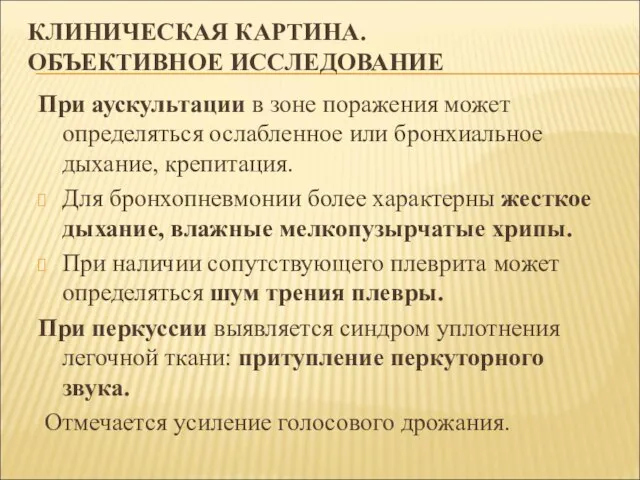 КЛИНИЧЕСКАЯ КАРТИНА. ОБЪЕКТИВНОЕ ИССЛЕДОВАНИЕ

При аускультации в зоне поражения может определяться ослабленное или бронхиальное дыхание, крепитация.

Для бронхопневмонии более характерны жесткое дыхание, влажные мелкопузырчатые хрипы.

При наличии сопутствующего плеврита может определяться шум трения плевры.

При перкуссии выявляется синдром уплотнения легочной ткани: притупление перкуторного звука.

Отмечается усиление голосового дрожания.